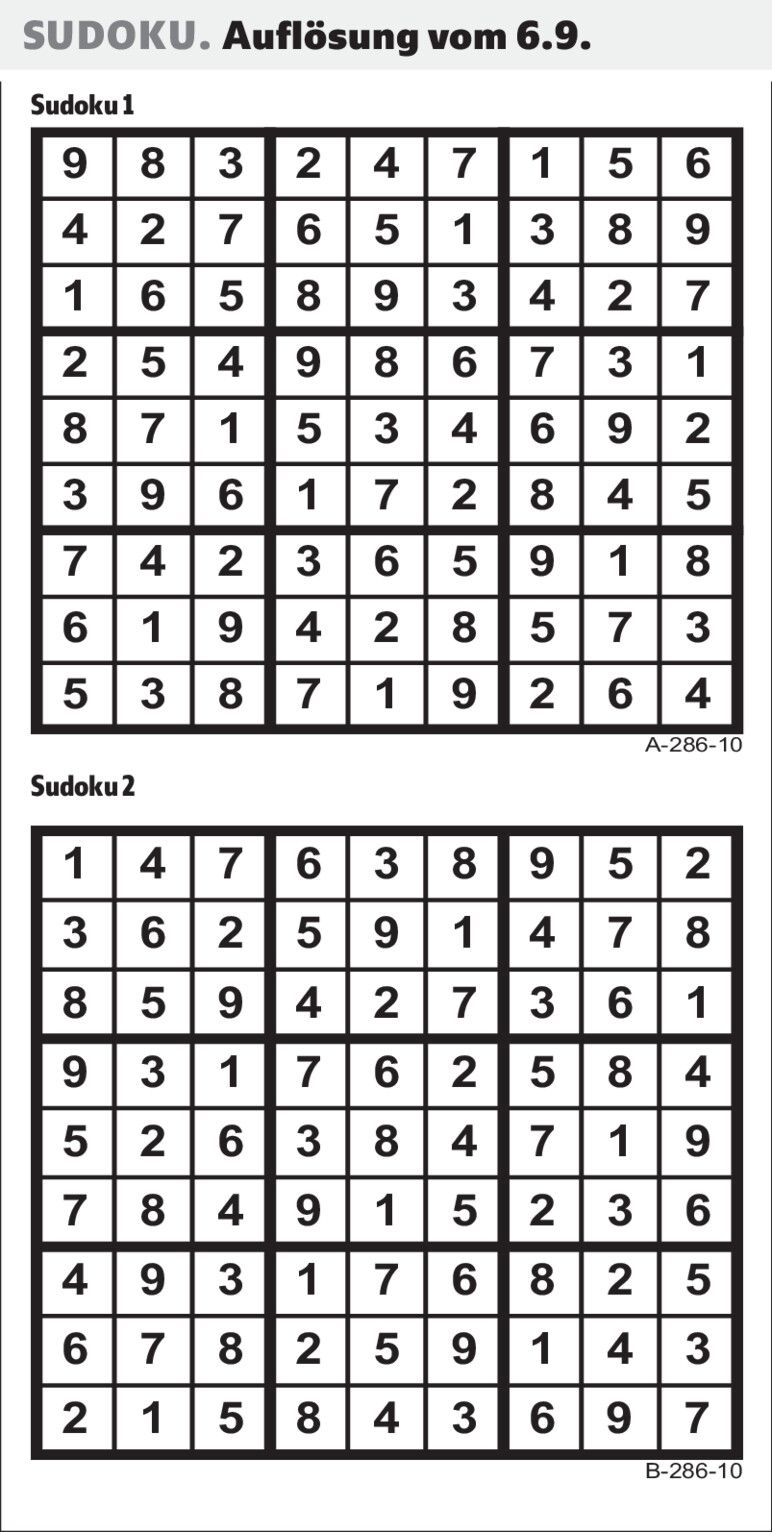 SUDOKU. Auflösung vom 6.9.

Sudoku 1

| | | | | | | | | |
|---|---|---|---|---|---|---|---|---|
| 9 | 8 | 3 | 2 | 4 | 7 | 1 | 5 | 6 |
| 4 | 2 | 7 | 6 | 5 | 1 | 3 | 8 | 9 |
| 1 | 6 | 5 | 8 | 9 | 3 | 4 | 2 | 7 |
| 2 | 5 | 4 | 9 | 8 | 6 | 7 | 3 | 1 |
| 8 | 7 | 1 | 5 | 3 | 4 | 6 | 9 | 2 |
| 3 | 9 | 6 | 1 | 7 | 2 | 8 | 4 | 5 |
| 7 | 4 | 2 | 3 | 6 | 5 | 9 | 1 | 8 |
| 6 | 1 | 9 | 4 | 2 | 8 | 5 | 7 | 3 |
| 5 | 3 | 8 | 7 | 1 | 9 | 2 | 6 | 4 |

A-286-10

Sudoku 2

| | | | | | | | | |
|---|---|---|---|---|---|---|---|---|
| 1 | 4 | 7 | 6 | 3 | 8 | 9 | 5 | 2 |
| 3 | 6 | 2 | 5 | 9 | 1 | 4 | 7 | 8 |
| 8 | 5 | 9 | 4 | 2 | 7 | 3 | 6 | 1 |
| 9 | 3 | 1 | 7 | 6 | 2 | 5 | 8 | 4 |
| 5 | 2 | 6 | 3 | 8 | 4 | 7 | 1 | 9 |
| 7 | 8 | 4 | 9 | 1 | 5 | 2 | 3 | 6 |
| 4 | 9 | 3 | 1 | 7 | 6 | 8 | 2 | 5 |
| 6 | 7 | 8 | 2 | 5 | 9 | 1 | 4 | 3 |
| 2 | 1 | 5 | 8 | 4 | 3 | 6 | 9 | 7 |

B-286-10